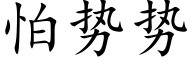 怕势势